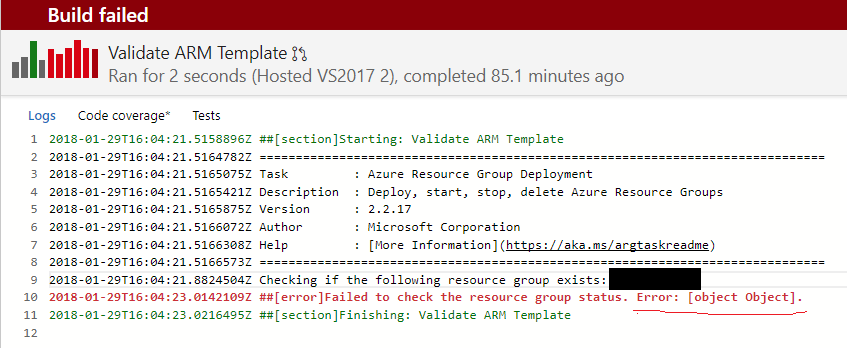 Build failed

Validate ARM Template
Ran for 2 seconds (Hosted VS2017 2), completed 85.1 minutes ago

Logs Code coverage* Tests

1 2018-01-29T16:04:21.5158896Z ##[section]Starting: Validate ARM Template
2 2018-01-29T16:04:21.5164782Z ==============================================================================
3 2018-01-29T16:04:21.5165075Z Task : Azure Resource Group Deployment
4 2018-01-29T16:04:21.5165421Z Description : Deploy, start, stop, delete Azure Resource Groups
5 2018-01-29T16:04:21.5165875Z Version : 2.2.17
6 2018-01-29T16:04:21.5166072Z Author : Microsoft Corporation
7 2018-01-29T16:04:21.5166308Z Help : [More Information](https://aka.ms/argtaskreadme)
8 2018-01-29T16:04:21.5166573Z ==============================================================================
9 2018-01-29T16:04:21.8824504Z Checking if the following resource group exists:
10 2018-01-29T16:04:23.0142109Z ##[error]Failed to check the resource group status. Error: [object Object].
11 2018-01-29T16:04:23.0216495Z ##[section]Finishing: Validate ARM Template
12